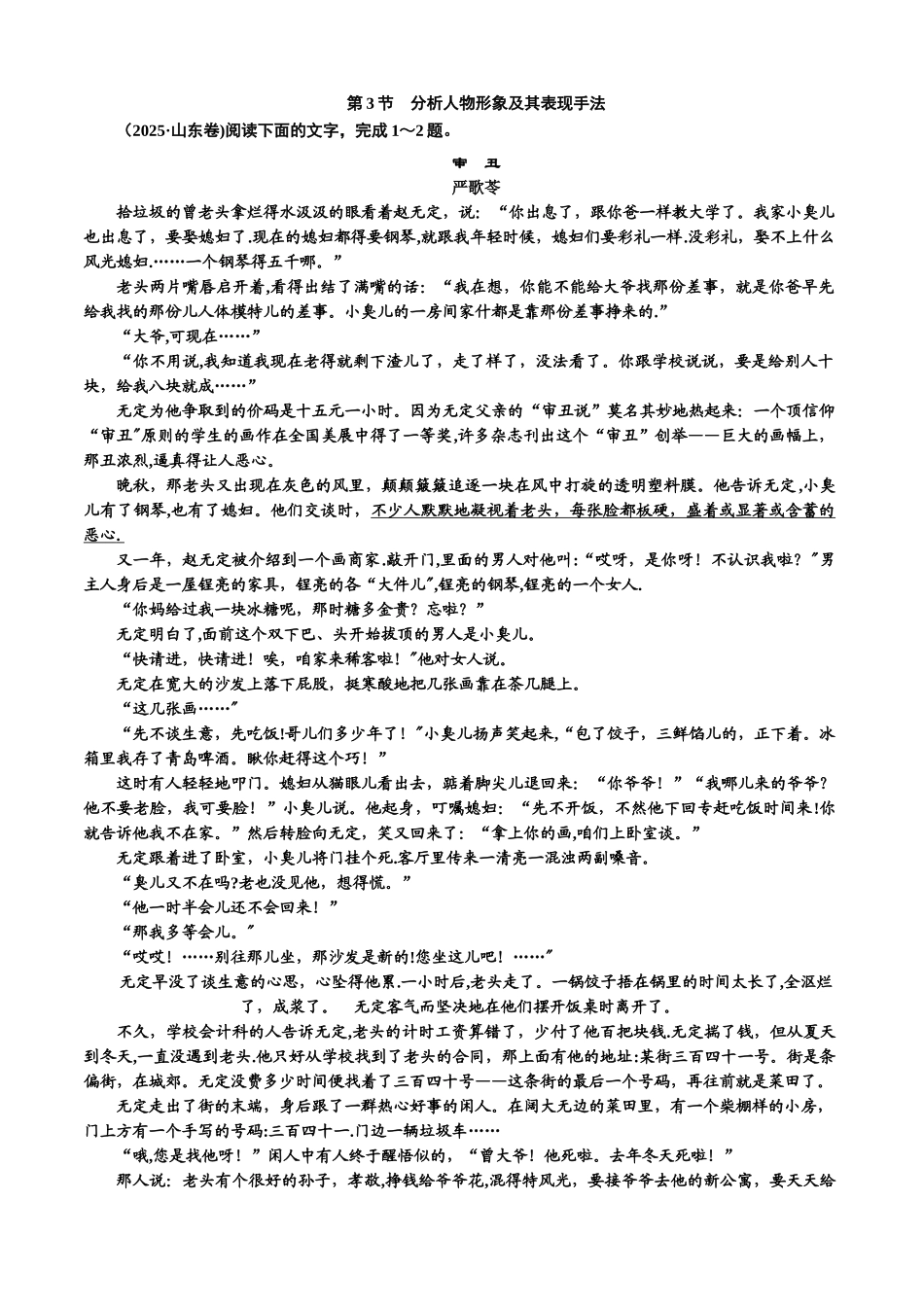 第 3 节　分析人物形象及其表现手法

（2025·山东卷)阅读下面的文字，完成 1～2 题。

审　丑

严歌苓

拾垃圾的曾老头拿烂得水汲汲的眼看着赵无定，说：“你出息了，跟你爸一样教大学了。我家小臭儿也出息了，要娶媳妇了.现在的媳妇都得要钢琴,就跟我年轻时候，媳妇们要彩礼一样.没彩礼，娶不上什么风光媳妇.……一个钢琴得五千哪。”

老头两片嘴唇启开着,看得出结了满嘴的话：“我在想，你能不能给大爷找那份差事，就是你爸早先给我找的那份儿人体模特儿的差事。小臭儿的一房间家什都是靠那份差事挣来的.”

“大爷,可现在……”

“你不用说,我知道我现在老得就剩下渣儿了，走了样了，没法看了。你跟学校说说，要是给别人十块，给我八块就成……”

无定为他争取到的价码是十五元一小时。因为无定父亲的“审丑说”莫名其妙地热起来：一个顶信仰“审丑”原则的学生的画作在全国美展中得了一等奖,许多杂志刊出这个“审丑”创举——巨大的画幅上，那丑浓烈,逼真得让人恶心。

晚秋，那老头又出现在灰色的风里，颠颠簸簸追逐一块在风中打旋的透明塑料膜。他告诉无定,小臭儿有了钢琴,也有了媳妇。他们交谈时，不少人默默地凝视着老头，每张脸都板硬，盛着或显著或含蓄的恶心.

又一年，赵无定被介绍到一个画商家.敲开门,里面的男人对他叫:“哎呀，是你呀！不认识我啦？”男主人身后是一屋锃亮的家具，锃亮的各“大件儿”,锃亮的钢琴,锃亮的一个女人.

“你妈给过我一块冰糖呢，那时糖多金贵？忘啦？”

无定明白了,面前这个双下巴、头开始拔顶的男人是小臭儿。

“快请进，快请进！唉，咱家来稀客啦！”他对女人说。

无定在宽大的沙发上落下屁股，挺寒酸地把几张画靠在茶几腿上。

“这几张画……”

“先不谈生意，先吃饭!哥儿们多少年了！”小臭儿扬声笑起来,“包了饺子，三鲜馅儿的，正下着。冰箱里我存了青岛啤酒。瞅你赶得这个巧！”

这时有人轻轻地叩门。媳妇从猫眼儿看出去，踮着脚尖儿退回来：“你爷爷！”“我哪儿来的爷爷？他不要老脸，我可要脸！”小臭儿说。他起身，叮嘱媳妇：“先不开饭，不然他下回专赶吃饭时间来!你就告诉他我不在家。”然后转脸向无定，笑又回来了：“拿上你的画,咱们上卧室谈。”

无定跟着进了卧室，小臭儿将门挂个死.客厅里传来一清亮一混浊两副嗓音。

“臭儿又不在吗?老也没见他，想得慌。”

“他一时半会儿还不会回来！”

“那我多等会儿。”

“哎哎！……别往那儿坐，那沙发是新的!您坐这儿吧！……”

无定早没了谈生意的心思，心坠得他累.一小时后,老头走了。一锅饺子捂在锅里的时间太长了,全沤烂了，成浆了。　无定客气而坚决地在他们摆开饭桌时离开了。

不久，学校会计科的人告诉无定,老头的计时工资算错了，少付了他百把块钱.无定揣了钱，但从夏天到冬天,一直没遇到老头.他只好从学校找到了老头的合同，那上面有他的地址:某街三百四十一号。街是条偏街，在城郊。无定没费多少时间便找着了三百四十号——这条街的最后一个号码，再往前就是菜田了。

无定走出了街的末端，身后跟了一群热心好事的闲人。在阔大无边的菜田里，有一个柴棚样的小房,门上方有一个手写的号码:三百四十一.门边一辆垃圾车……

“哦,您是找他呀！”闲人中有人终于醒悟似的，“曾大爷！他死啦。去年冬天死啦！”

那人说：老头有个很好的孙子，孝敬,挣钱给爷爷花,混得特风光，要接爷爷去他的新公寓，要天天给